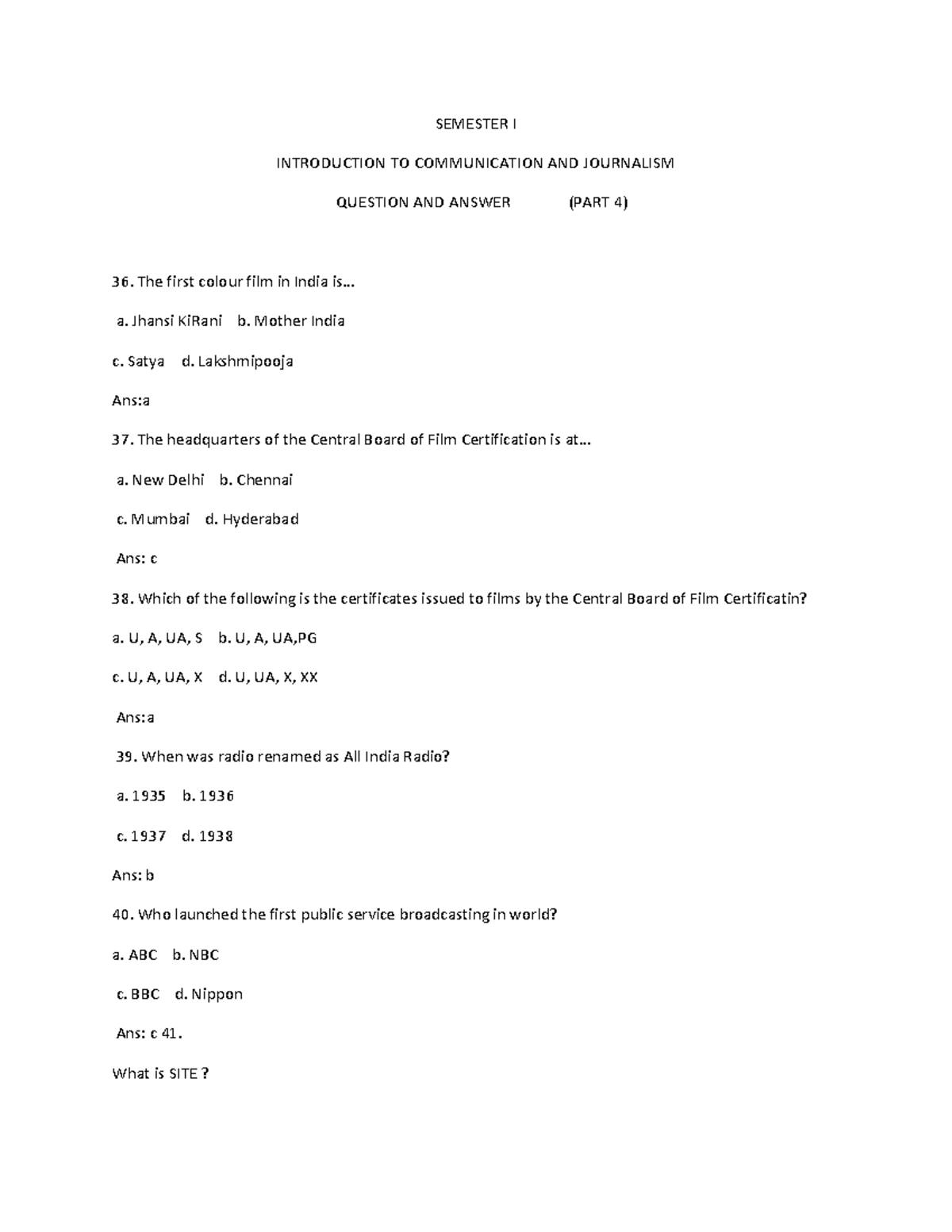 SEMESTER I

INTRODUCTION TO COMMUNICATION AND JOURNALISM

QUESTION AND ANSWER (PART 4)

36. The first colour film in India is...

a. Jhansi KiRani b. Mother India

c. Satya d. Lakshmipooja

Ans:a

37. The headquarters of the Central Board of Film Certification is at...

a. New Delhi b. Chennai

c. Mumbai d. Hyderabad

Ans: c

38. Which of the following is the certificates issued to films by the Central Board of Film Certificatin?

a. U, A, UA, S b. U, A, UA,PG

c. U, A, UA, X d. U, UA, X, XX

Ans:a

39. When was radio renamed as All India Radio?

a. 1935 b. 1936

c. 1937 d. 1938

Ans: b

40. Who launched the first public service broadcasting in world?

a. ABC b. NBC

c. BBC d. Nippon

Ans: c 41.

What is SITE ?